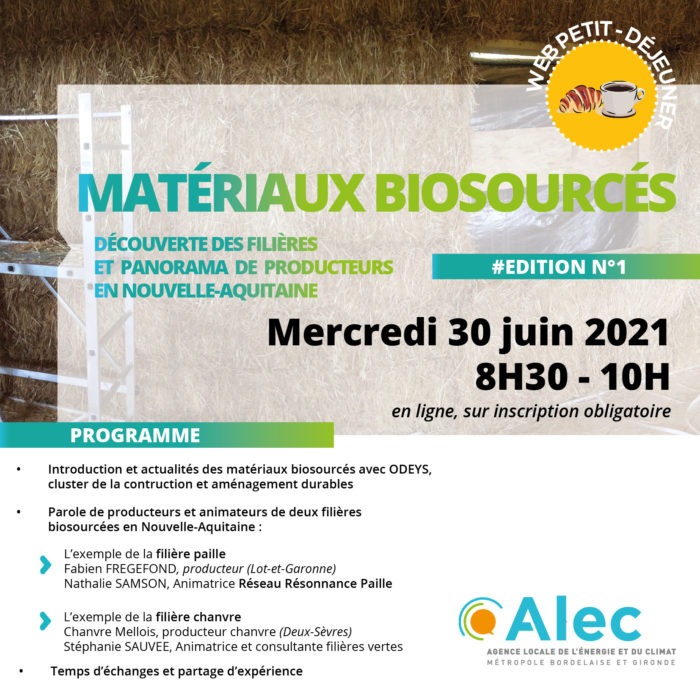 WEB PETIT-DÉJEUNER

MATÉRIAUX BIOSOURCÉS

DÉCOUVERTE DES FILIÈRES ET PANORAMA DE PRODUCTEURS EN NOUVELLE-AQUITAINE

#EDITION N°1

Mercredi 30 juin 2021
8H30 - 10H

en ligne, sur inscription obligatoire

PROGRAMME

• Introduction et actualités des matériaux biosourcés avec ODEYS, cluster de la contruction et aménagement durables

• Parole de producteurs et animateurs de deux filières biosourcées en Nouvelle-Aquitaine :

L'exemple de la filière paille
Fabien FREGEFOND, producteur (Lot-et-Garonne)
Nathalie SAMSON, Animatrice Réseau Résonnance Paille

L'exemple de la filière chanvre
Chanvre Mellois, producteur chanvre (Deux-Sèvres)
Stéphanie SAUVEE, Animatrice et consultante filières vertes

• Temps d'échanges et partage d'expérience

Alec
AGENCE LOCALE DE L'ÉNERGIE ET DU CLIMAT
MÉTROPOLE BORDELAISE ET GIRONDE